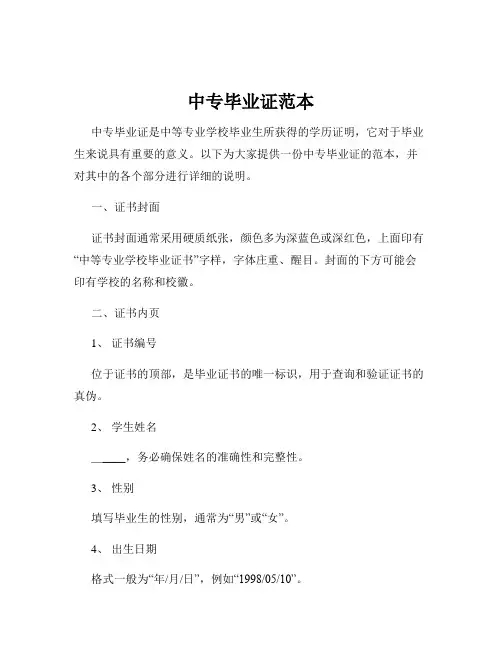 中专毕业证范本

中专毕业证是中等专业学校毕业生所获得的学历证明，它对于毕业生来说具有重要的意义。以下为大家提供一份中专毕业证的范本，并对其中的各个部分进行详细的说明。

一、证书封面

证书封面通常采用硬质纸张，颜色多为深蓝色或深红色，上面印有“中等专业学校毕业证书”字样，字体庄重、醒目。封面的下方可能会印有学校的名称和校徽。

二、证书内页

1、 证书编号

位于证书的顶部，是毕业证书的唯一标识，用于查询和验证证书的真伪。

2、 学生姓名

______，务必确保姓名的准确性和完整性。

3、 性别

填写毕业生的性别，通常为“男”或“女”。

4、 出生日期

格式一般为“年/月/日”，例如“1998/05/10”。